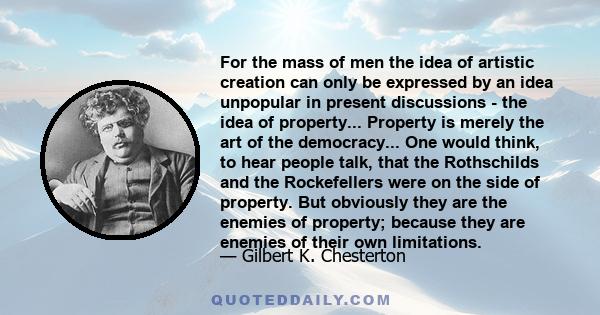 For the mass of men the idea of artistic creation can only be expressed by an idea unpopular in present discussions - the idea of property... Property is merely the art of the democracy... One would think, to hear people talk, that the Rothschilds and the Rockefellers were on the side of property. But obviously they are the enemies of property; because they are enemies of their own limitations.

— Gilbert K. Chesterton

QUOTEDDAILY.COM